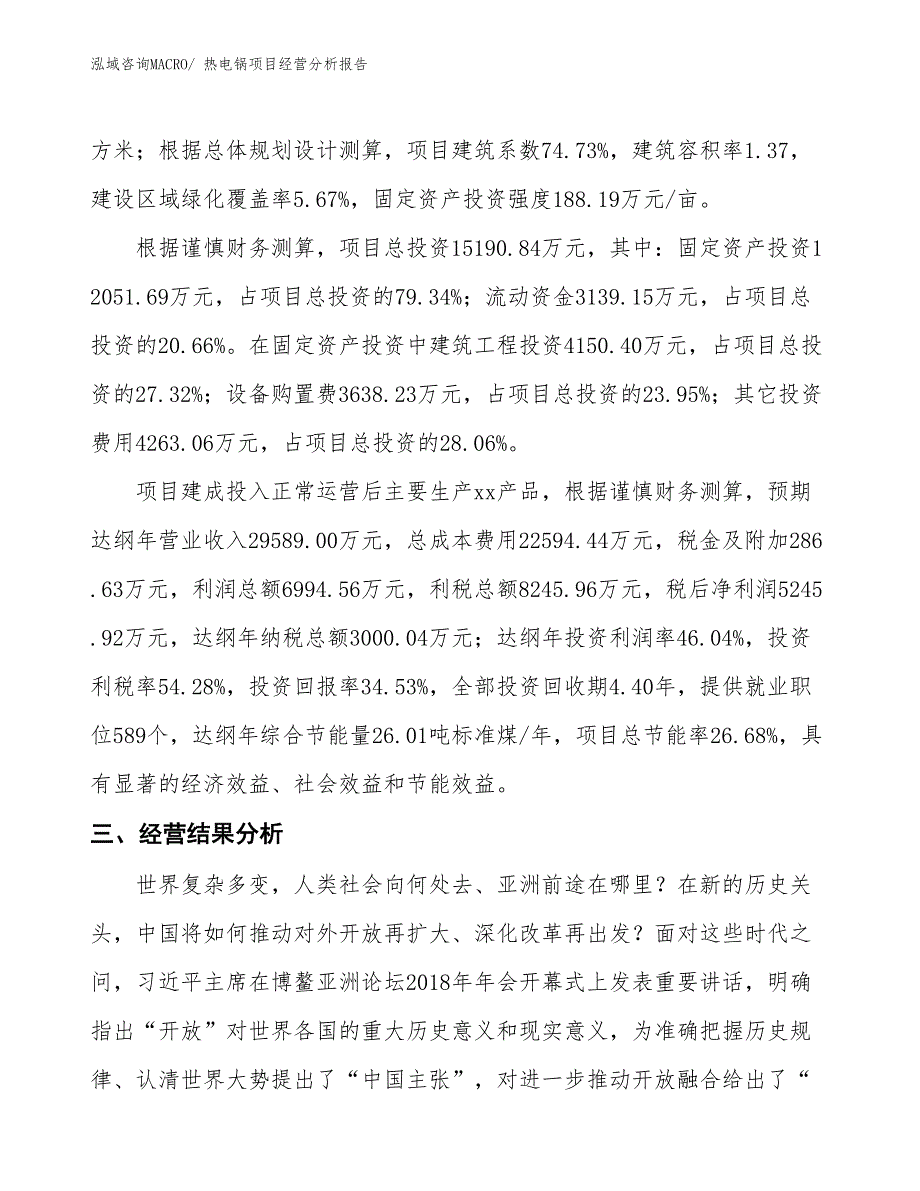 泓域咨询MACRO/ 热电锅项目经营分析报告

方米；根据总体规划设计测算，项目建筑系数74.73%，建筑容积率1.37，建设区域绿化覆盖率5.67%，固定资产投资强度188.19万元/亩。

根据谨慎财务测算，项目总投资15190.84万元，其中：固定资产投资12051.69万元，占项目总投资的79.34%；流动资金3139.15万元，占项目总投资的20.66%。在固定资产投资中建筑工程投资4150.40万元，占项目总投资的27.32%；设备购置费3638.23万元，占项目总投资的23.95%；其它投资费用4263.06万元，占项目总投资的28.06%。

项目建成投入正常运营后主要生产xx产品，根据谨慎财务测算，预期达纲年营业收入29589.00万元，总成本费用22594.44万元，税金及附加286.63万元，利润总额6994.56万元，利税总额8245.96万元，税后净利润5245.92万元，达纲年纳税总额3000.04万元；达纲年投资利润率46.04%，投资利税率54.28%，投资回报率34.53%，全部投资回收期4.40年，提供就业职位589个，达纲年综合节能量26.01吨标准煤/年，项目总节能率26.68%，具有显著的经济效益、社会效益和节能效益。

三、经营结果分析

世界复杂多变，人类社会向何处去、亚洲前途在哪里？在新的历史关头，中国将如何推动对外开放再扩大、深化改革再出发？面对这些时代之问，习近平主席在博鳌亚洲论坛2018年年会开幕式上发表重要讲话，明确指出“开放”对世界各国的重大历史意义和现实意义，为准确把握历史规律、认清世界大势提出了“中国主张”，对进一步推动开放融合给出了“